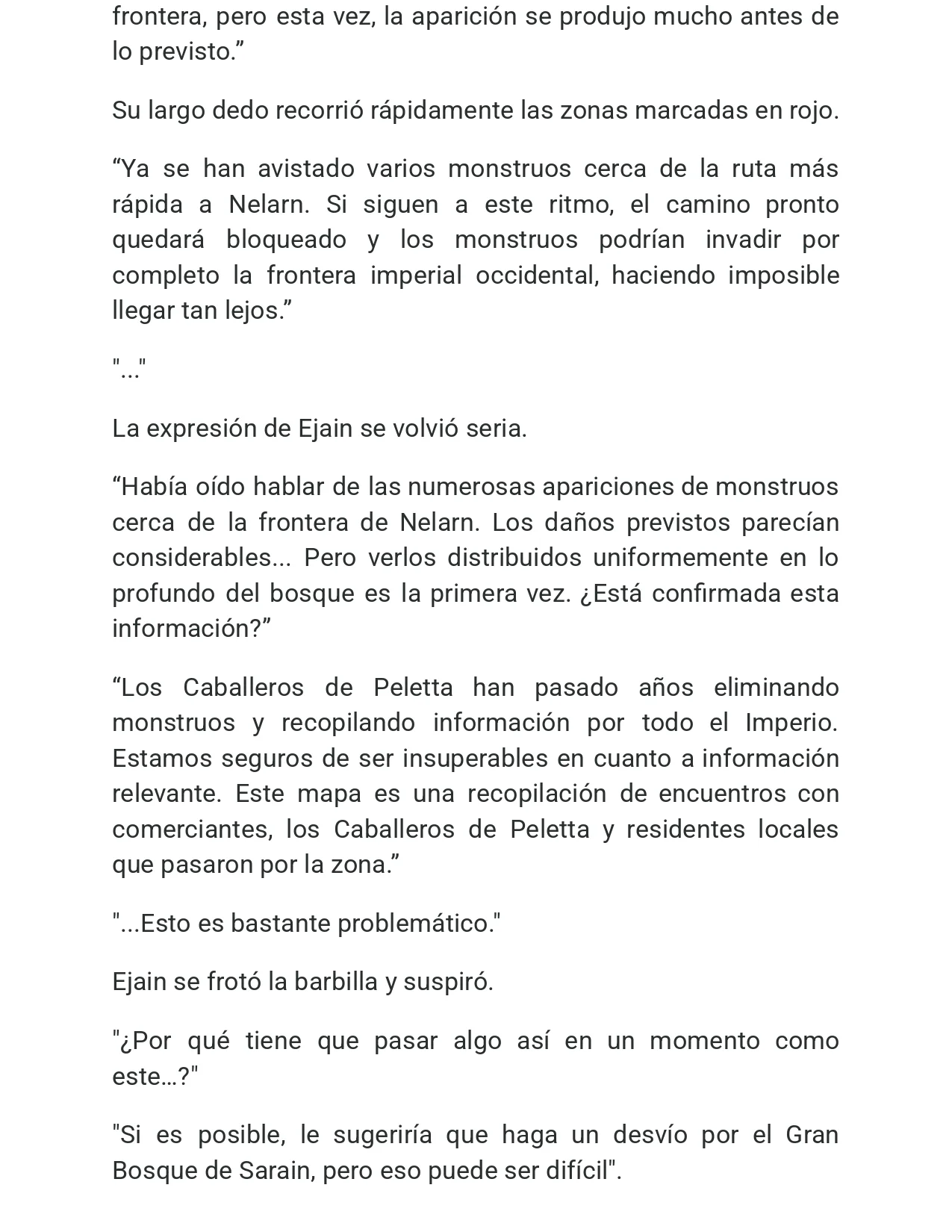 frontera, pero esta vez, la aparición se produjo mucho antes de lo previsto."

Su largo dedo recorrió rápidamente las zonas marcadas en rojo.

"Ya se han avistado varios monstruos cerca de la ruta más rápida a Nelarn. Si siguen a este ritmo, el camino pronto quedará bloqueado y los monstruos podrían invadir por completo la frontera imperial occidental, haciendo imposible llegar tan lejos."

"..."

La expresión de Ejain se volvió seria.

"Había oído hablar de las numerosas apariciones de monstruos cerca de la frontera de Nelarn. Los daños previstos parecían considerables... Pero verlos distribuidos uniformemente en lo profundo del bosque es la primera vez. ¿Está confirmada esta información?"

"Los Caballeros de Peletta han pasado años eliminando monstruos y recopilando información por todo el Imperio. Estamos seguros de ser insuperables en cuanto a información relevante. Este mapa es una recopilación de encuentros con comerciantes, los Caballeros de Peletta y residentes locales que pasaron por la zona."

"...Esto es bastante problemático."

Ejain se frotó la barbilla y suspiró.

"¿Por qué tiene que pasar algo así en un momento como este…?"

"Si es posible, le sugeriría que haga un desvío por el Gran Bosque de Sarain, pero eso puede ser difícil".